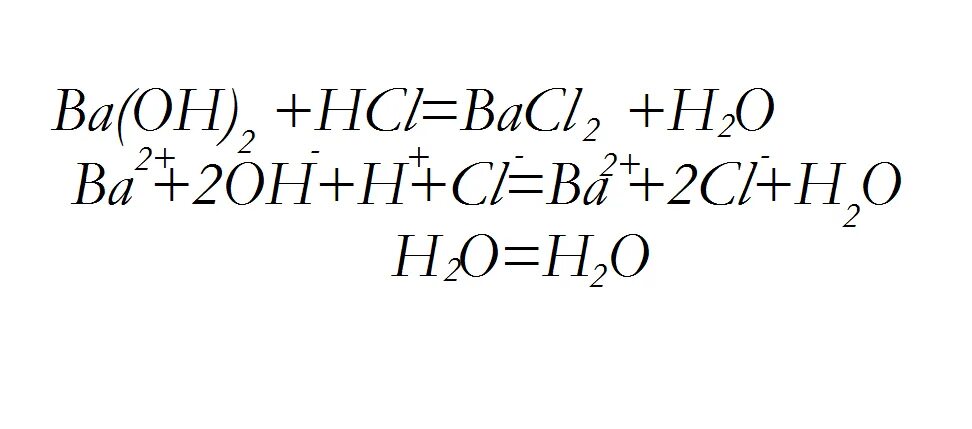 $Ba(OH)_2 + HCl = BaCl_2 + H_2O$
$Ba^{2+} + 2OH^- + H^+ + Cl^- = Ba^{2+} + 2Cl^- + H_2O$
$H_2O = H_2O$